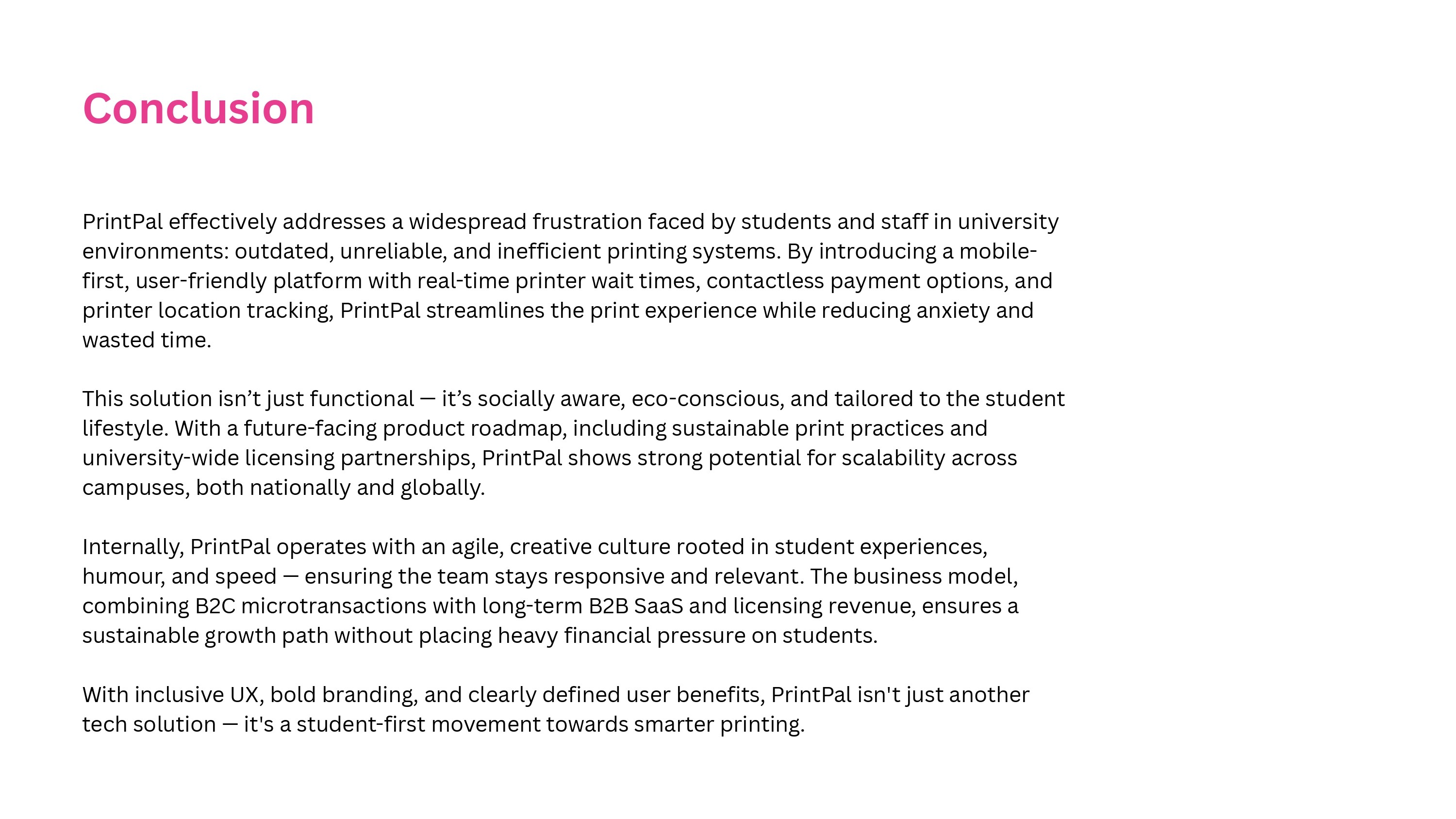 Conclusion

PrintPal effectively addresses a widespread frustration faced by students and staff in university environments: outdated, unreliable, and inefficient printing systems. By introducing a mobile-first, user-friendly platform with real-time printer wait times, contactless payment options, and printer location tracking, PrintPal streamlines the print experience while reducing anxiety and wasted time.

This solution isn’t just functional — it’s socially aware, eco-conscious, and tailored to the student lifestyle. With a future-facing product roadmap, including sustainable print practices and university-wide licensing partnerships, PrintPal shows strong potential for scalability across campuses, both nationally and globally.

Internally, PrintPal operates with an agile, creative culture rooted in student experiences, humour, and speed — ensuring the team stays responsive and relevant. The business model, combining B2C microtransactions with long-term B2B SaaS and licensing revenue, ensures a sustainable growth path without placing heavy financial pressure on students.

With inclusive UX, bold branding, and clearly defined user benefits, PrintPal isn't just another tech solution — it's a student-first movement towards smarter printing.